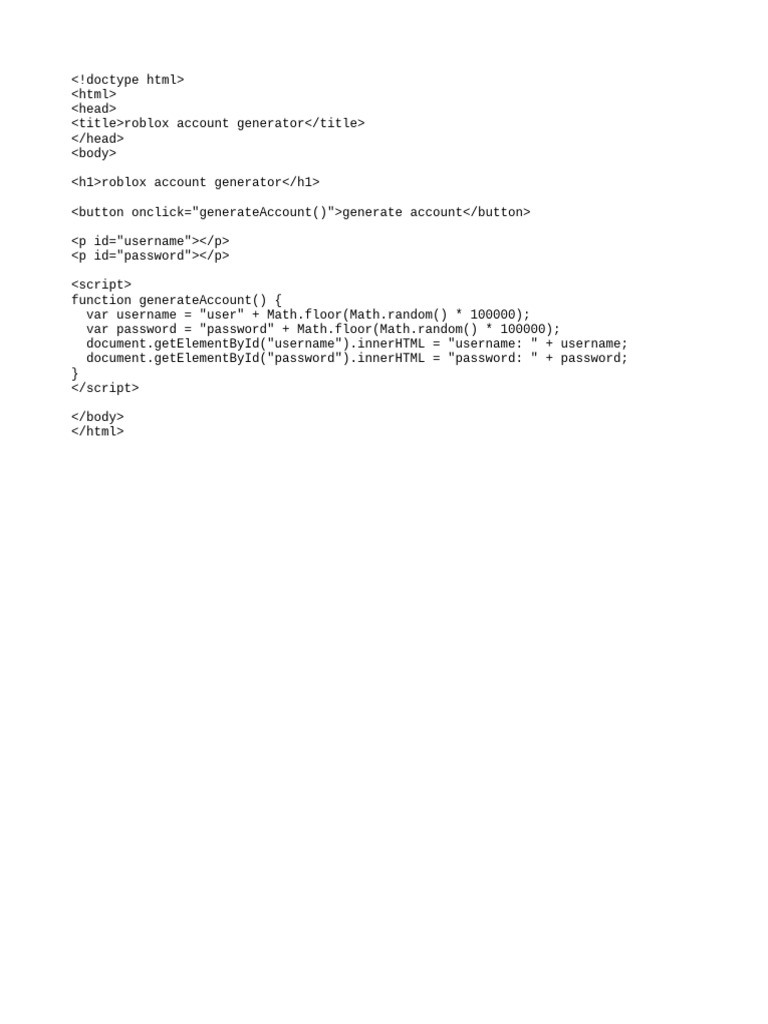 <!doctype html>
<html>
<head>
<title>roblox account generator</title>
</head>
<body>

<h1>roblox account generator</h1>

<button onclick="generateAccount()">generate account</button>

<p id="username"></p>
<p id="password"></p>

<script>
function generateAccount() {
  var username = "user" + Math.floor(Math.random() * 100000);
  var password = "password" + Math.floor(Math.random() * 100000);
  document.getElementById("username").innerHTML = "username: " + username;
  document.getElementById("password").innerHTML = "password: " + password;
}
</script>

</body>
</html>